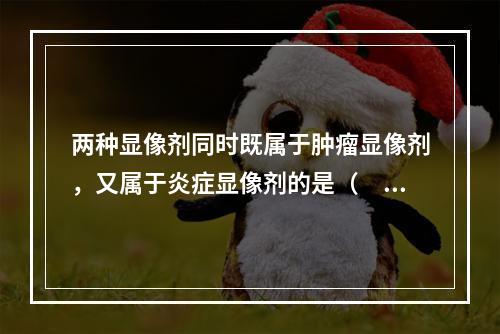 两种显像剂同时既属于肿瘤显像剂，又属于炎症显像剂的是（ ...